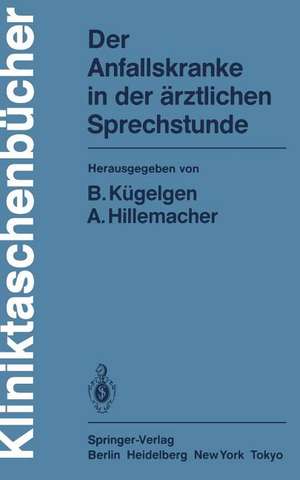 Kliniktaschenbücher

Der Anfallskranke in der ärztlichen Sprechstunde

Herausgegeben von
B. Kügelgen
A. Hillemacher

Springer-Verlag
Berlin Heidelberg New York Tokyo